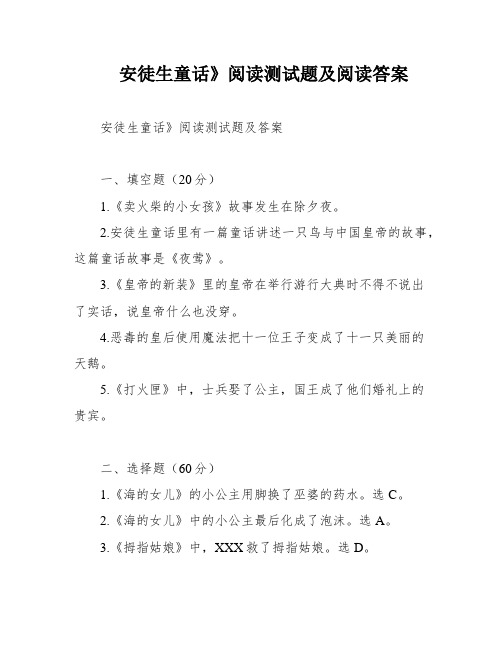 安徒生童话》阅读测试题及阅读答案

安徒生童话》阅读测试题及答案

一、填空题（20分）

1.《卖火柴的小女孩》故事发生在除夕夜。

2.安徒生童话里有一篇童话讲述一只鸟与中国皇帝的故事，这篇童话故事是《夜莺》。

3.《皇帝的新装》里的皇帝在举行游行大典时不得不说出了实话，说皇帝什么也没穿。

4.恶毒的皇后使用魔法把十一位王子变成了十一只美丽的天鹅。

5.《打火匣》中，士兵娶了公主，国王成了他们婚礼上的贵宾。

二、选择题（60分）

1.《海的女儿》的小公主用脚换了巫婆的药水。选C。

2.《海的女儿》中的小公主最后化成了泡沫。选A。

3.《拇指姑娘》中，XXX救了拇指姑娘。选D。